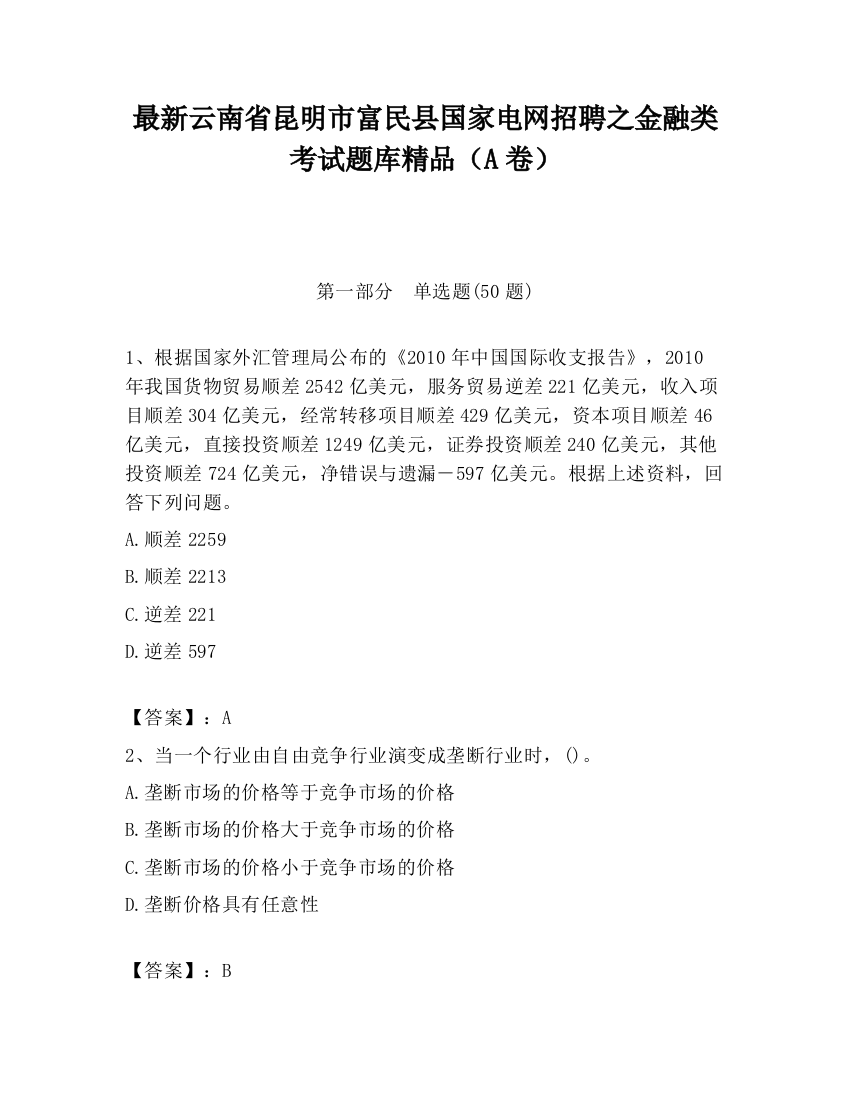 最新云南省昆明市富民县国家电网招聘之金融类考试题库精品（A卷）

第一部分　单选题(50题)

1、根据国家外汇管理局公布的《2010年中国国际收支报告》，2010年我国货物贸易顺差2542亿美元，服务贸易逆差221亿美元，收入项目顺差304亿美元，经常转移项目顺差429亿美元，资本项目顺差46亿美元，直接投资顺差1249亿美元，证券投资顺差240亿美元，其他投资顺差724亿美元，净错误与遗漏－597亿美元。根据上述资料，回答下列问题。

A.顺差2259

B.顺差2213

C.逆差221

D.逆差597

【答案】：A

2、当一个行业由自由竞争行业演变成垄断行业时，()。

A.垄断市场的价格等于竞争市场的价格

B.垄断市场的价格大于竞争市场的价格

C.垄断市场的价格小于竞争市场的价格

D.垄断价格具有任意性

【答案】：B